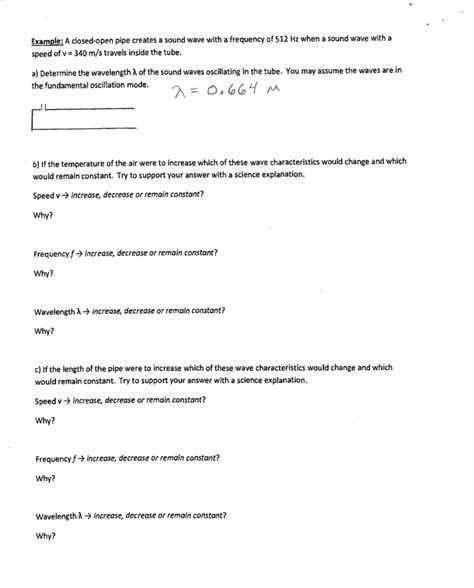 Example: A closed-open pipe creates a sound wave with a frequency of 512 Hz when a sound wave with a speed of v = 340 m/s travels inside the tube.

a) Determine the wavelength λ of the sound waves oscillating in the tube. You may assume the waves are in the fundamental oscillation mode.

$\lambda = 0.664$ m

b) If the temperature of the air were to increase which of these wave characteristics would change and which would remain constant. Try to support your answer with a science explanation.

Speed v → increase, decrease or remain constant?

Why?

Frequency f → increase, decrease or remain constant?

Why?

Wavelength λ → increase, decrease or remain constant?

Why?

c) If the length of the pipe were to increase which of these wave characteristics would change and which would remain constant. Try to support your answer with a science explanation.

Speed v → increase, decrease or remain constant?

Why?

Frequency f → increase, decrease or remain constant?

Why?

Wavelength λ → increase, decrease or remain constant?

Why?